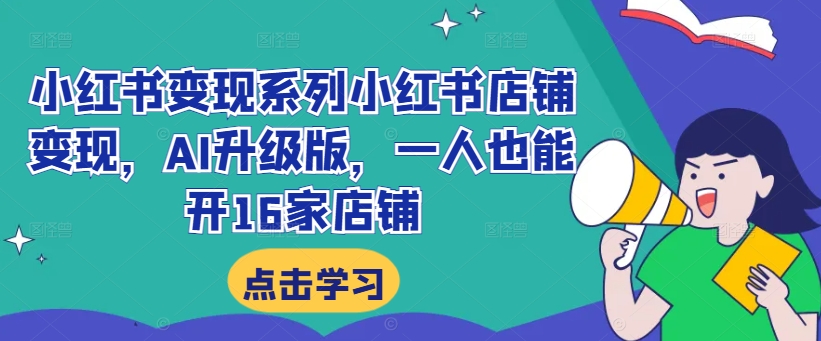 小红书变现系列小红书店铺变现，AI升级版，一人也能开16家店铺

点击学习